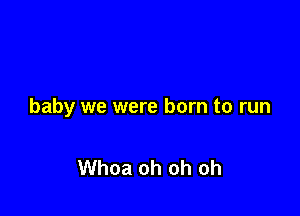 baby we were born to run

Whoa oh oh oh